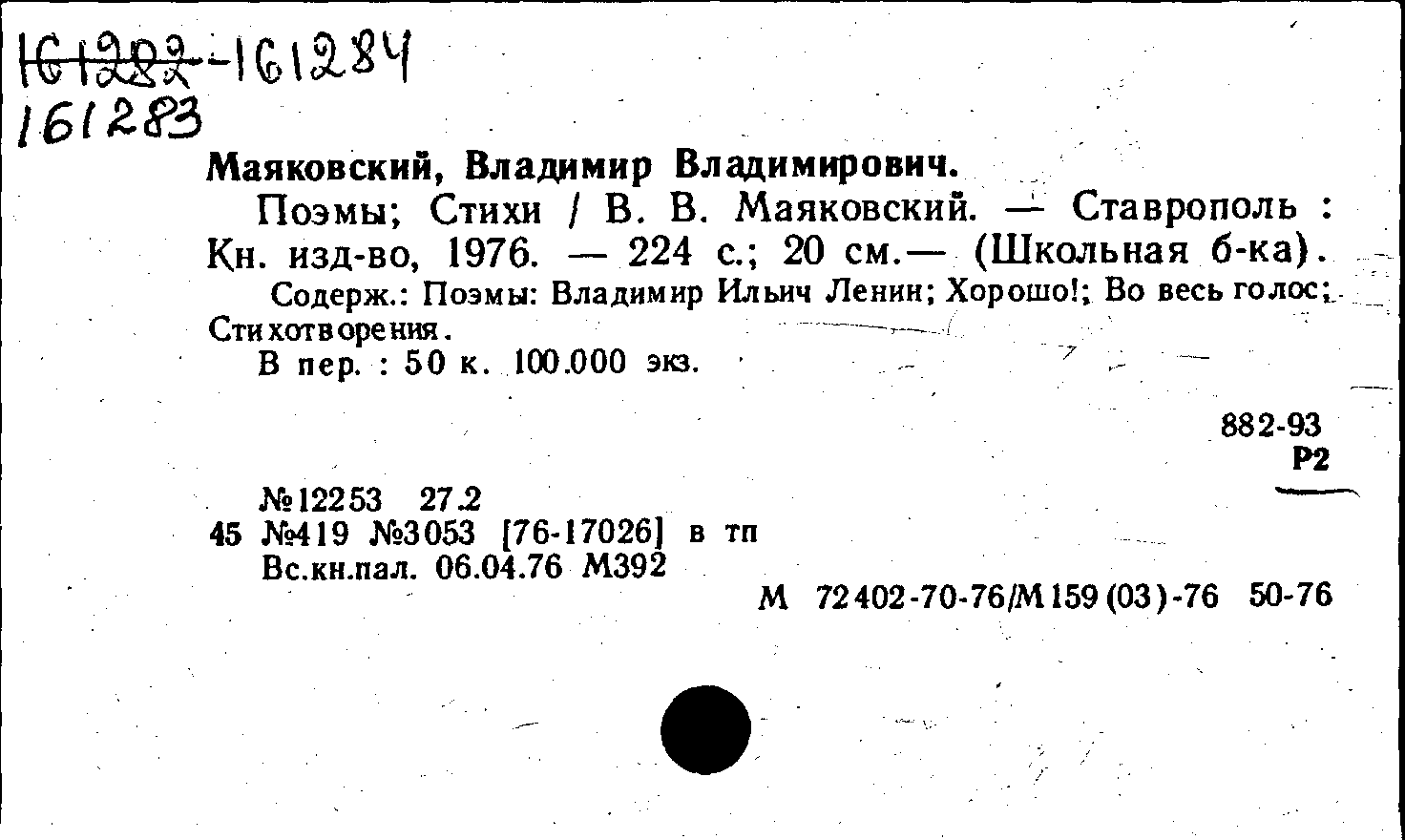 161282-161284
161283

Маяковский, Владимир Владимирович.

Поэмы; Стихи / В. В. Маяковский. — Ставрополь : Кн. изд-во, 1976. — 224 с.; 20 см.— (Школьная б-ка).

Содерж.: Поэмы: Владимир Ильич Ленин; Хорошо!; Во весь голос; Стихотворения.

В пер. : 50 к. 100.000 экз.

882-93
Р2

№12253 27.2
45 №419 №3053 [76-17026] в тп
Вс.кн.пал. 06.04.76 М392

М 72402-70-76/М159(03)-76 50-76